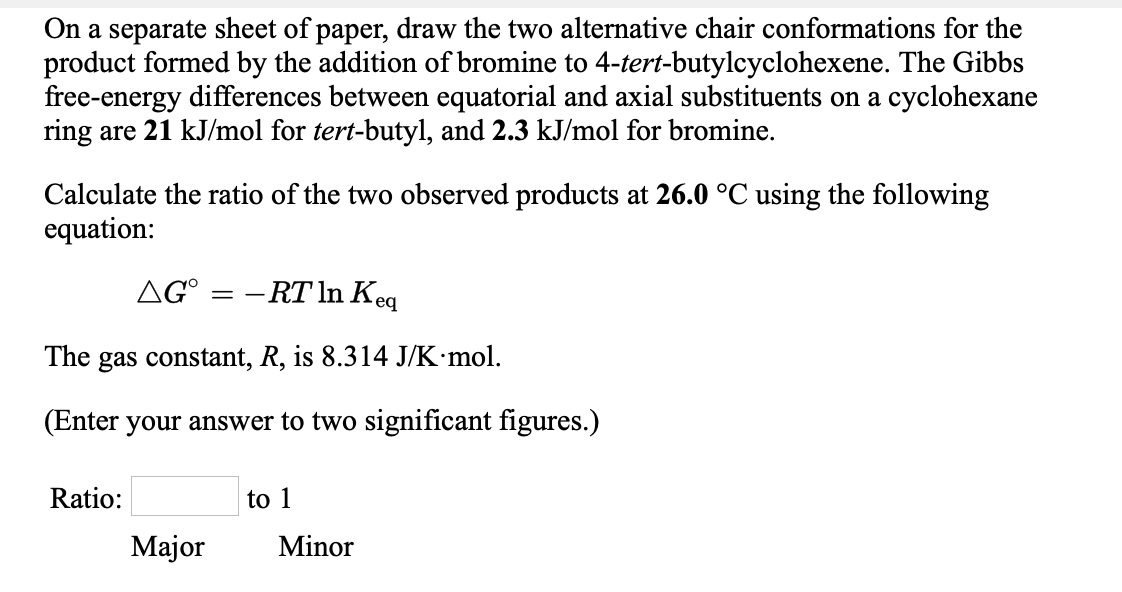 On a separate sheet of paper, draw the two alternative chair conformations for the product formed by the addition of bromine to 4-tert-butylcyclohexene. The Gibbs free-energy differences between equatorial and axial substituents on a cyclohexane ring are 21 kJ/mol for tert-butyl, and 2.3 kJ/mol for bromine.

Calculate the ratio of the two observed products at 26.0 °C using the following equation:

$\Delta G^\circ = -RT \ln K_{eq}$

The gas constant, R, is 8.314 J/K·mol.

(Enter your answer to two significant figures.)

Ratio: to 1

Major Minor